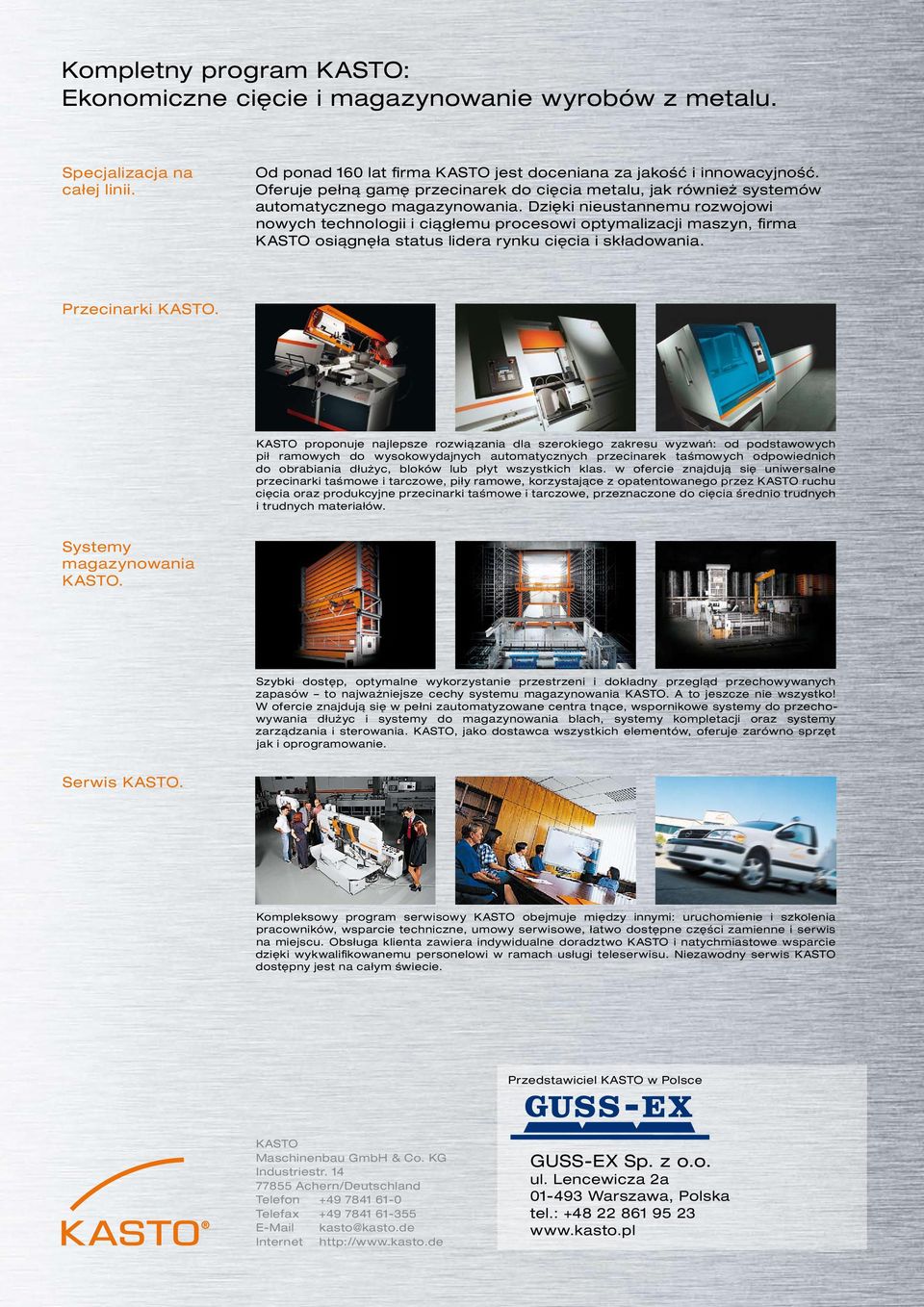 Kompletny program KASTO:
Ekonomiczne cięcie i magazynowanie wyrobów z metalu.

Specjalizacja na całej linii.

Od ponad 160 lat firma KASTO jest doceniana za jakość i innowacyjność. Oferuje pełną gamę przecinarek do cięcia metalu, jak również systemów automatycznego magazynowania. Dzięki nieustannemu rozwojowi nowych technologii i ciągłemu procesowi optymalizacji maszyn, firma KASTO osiągnęła status lidera rynku cięcia i składowania.

Przecinarki KASTO.

KASTO proponuje najlepsze rozwiązania dla szerokiego zakresu wyzwań: od podstawowych pił ramowych do wysokowydajnych automatycznych przecinarek taśmowych odpowiednich do obrabiania dłużyc, bloków lub płyt wszystkich klas. w ofercie znajdują się uniwersalne przecinarki taśmowe i tarczowe, piły ramowe, korzystające z opatentowanego przez KASTO ruchu cięcia oraz produkcyjne przecinarki taśmowe i tarczowe, przeznaczone do cięcia średnio trudnych i trudnych materiałów.

Systemy magazynowania KASTO.

Szybki dostęp, optymalne wykorzystanie przestrzeni i dokładny przegląd przechowywanych zapasów – to najważniejsze cechy systemu magazynowania KASTO. A to jeszcze nie wszystko! W ofercie znajdują się w pełni zautomatyzowane centra tnące, wspornikowe systemy do przechowywania dłużyc i systemy do magazynowania blach, systemy kompletacji oraz systemy zarządzania i sterowania. KASTO, jako dostawca wszystkich elementów, oferuje zarówno sprzęt jak i oprogramowanie.

Serwis KASTO.

Kompleksowy program serwisowy KASTO obejmuje między innymi: uruchomienie i szkolenia pracowników, wsparcie techniczne, umowy serwisowe, łatwo dostępne części zamienne i serwis na miejscu. Obsługa klienta zawiera indywidualne doradztwo KASTO i natychmiastowe wsparcie dzięki wykwalifikowanemu personelowi w ramach usługi teleserwisu. Niezawodny serwis KASTO dostępny jest na całym świecie.

KASTO®

KASTO
Maschinenbau GmbH & Co. KG
Industriestr. 14
77855 Achern/Deutschland
Telefon +49 7841 61-0
Telefax +49 7841 61-355
E-Mail kasto@kasto.de
Internet http://www.kasto.de

Przedstawiciel KASTO w Polsce
GUSS-EX
GUSS-EX Sp. z o.o.
ul. Lencewicza 2a
01-493 Warszawa, Polska
tel.: +48 22 861 95 23
www.kasto.pl